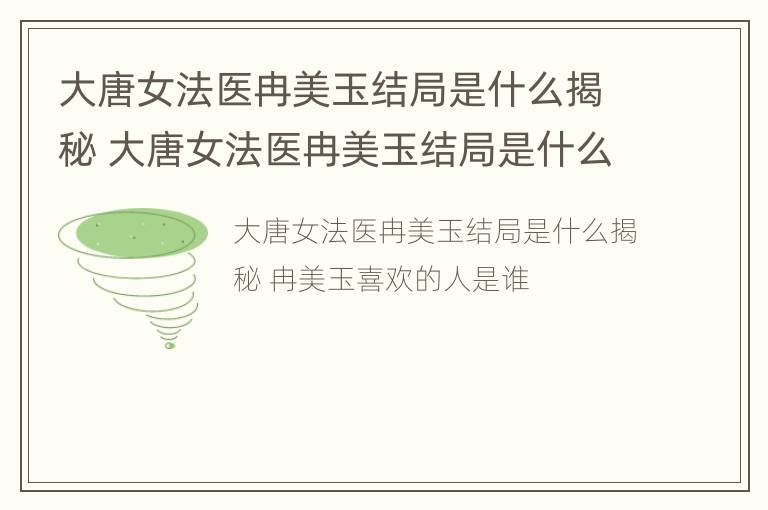 大唐女法医冉美玉结局是什么揭秘 大唐女法医冉美玉结局是什么

大唐女法医冉美玉结局是什么揭秘 冉美玉喜欢的人是谁